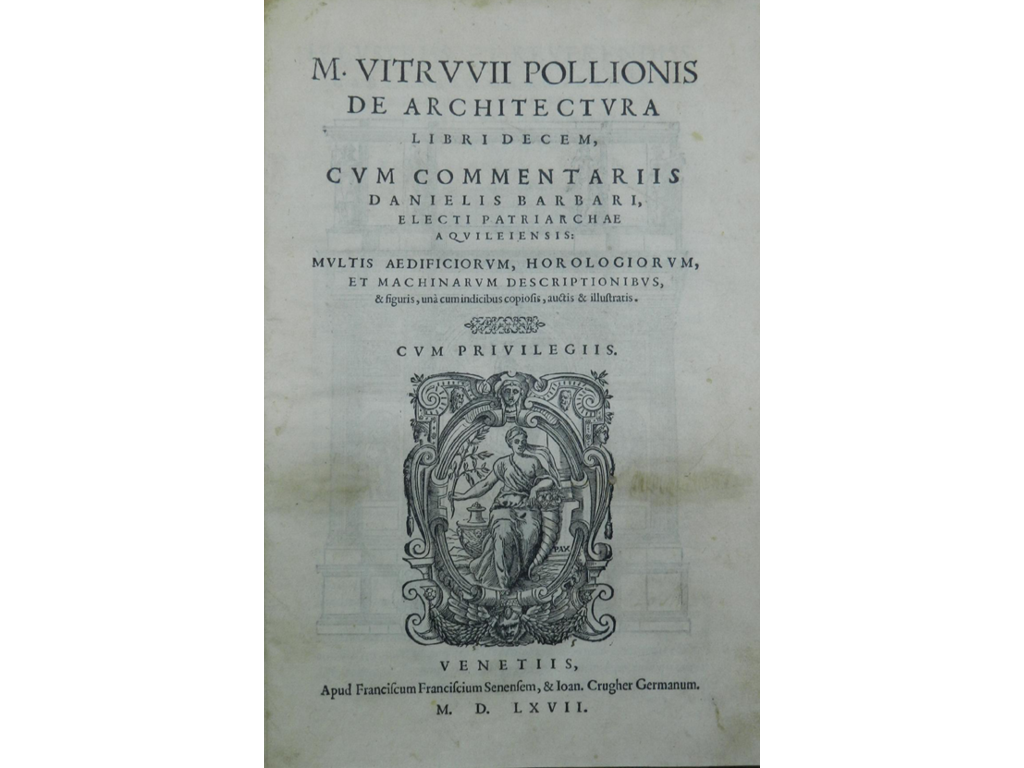 M. VITRVVII POLLIONIS
DE ARCHITECTVRA
LIBRI DECEM,
CVM COMMENTARIIS
DANIELIS BARBARI,
ELECTI PATRIARCHAE
AQVILEIENSIS:
MVLTIS AEDIFICIORVM, HOROLOGIORVM, ET MACHINARVM DESCRIPTIONIBVS, & figuris, unà cum indicibus copiosis, auctis & illustratis.

CVM PRIVILEGIIS.

PAX

VENETIIS,
Apud Franciscum Franciscium Senensem, & Ioan. Crugher Germanum.
M. D. LXVII.